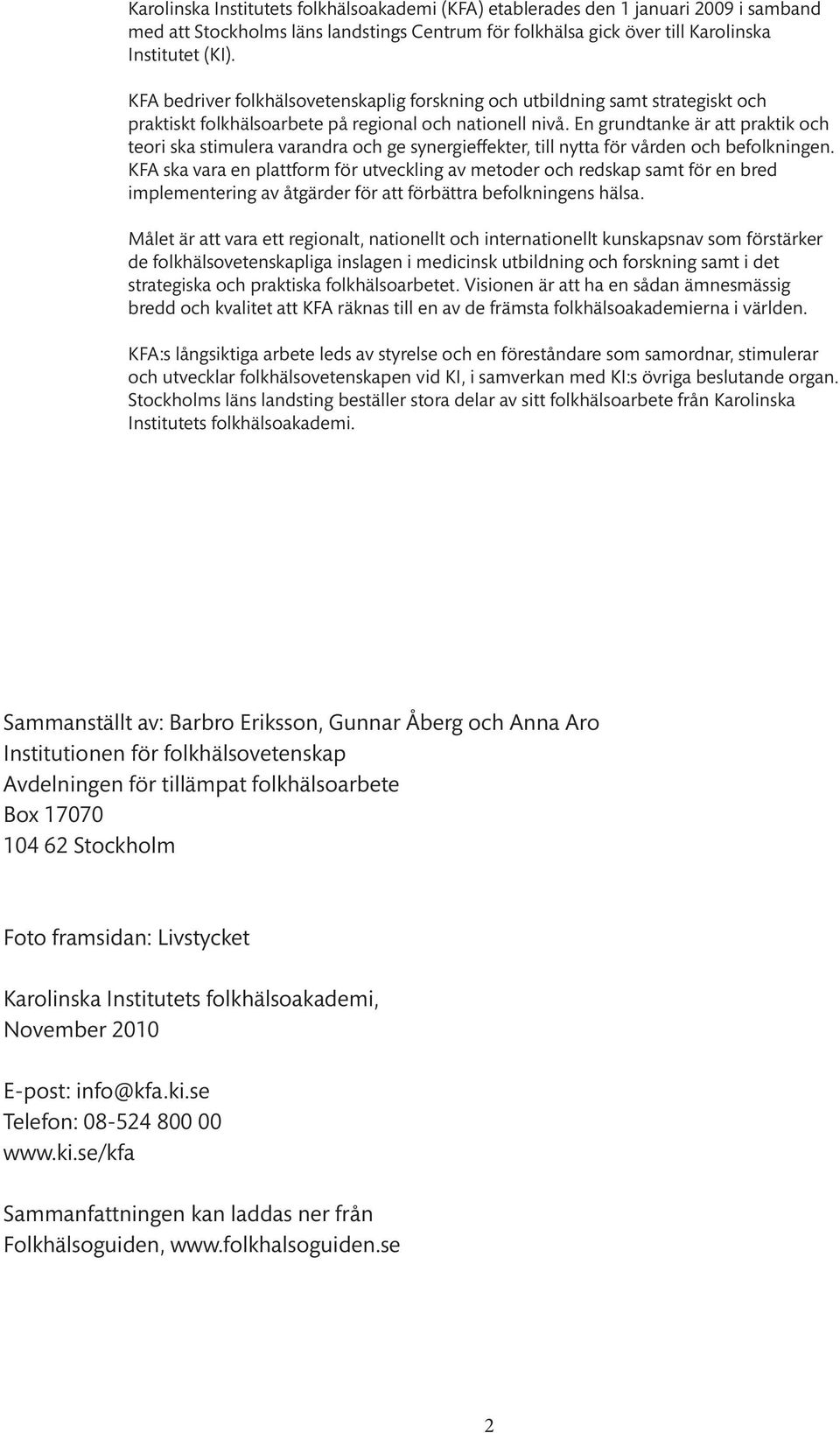 Karolinska Institutets folkhälsoakademi (KFA) etablerades den 1 januari 2009 i samband med att Stockholms läns landstings Centrum för folkhälsa gick över till Karolinska Institutet (KI).

KFA bedriver folkhälsovetenskaplig forskning och utbildning samt strategiskt och praktiskt folkhälsoarbete på regional och nationell nivå. En grundtanke är att praktik och teori ska stimulera varandra och ge synergieffekter, till nytta för vården och befolkningen. KFA ska vara en plattform för utveckling av metoder och redskap samt för en bred implementering av åtgärder för att förbättra befolkningens hälsa.

Målet är att vara ett regionalt, nationellt och internationellt kunskapsnav som förstärker de folkhälsovetenskapliga inslagen i medicinsk utbildning och forskning samt i det strategiska och praktiska folkhälsoarbetet. Visionen är att ha en sådan ämnesmässig bredd och kvalitet att KFA räknas till en av de främsta folkhälsoakademierna i världen.

KFA:s långsiktiga arbete leds av styrelse och en föreståndare som samordnar, stimulerar och utvecklar folkhälsovetenskapen vid KI, i samverkan med KI:s övriga beslutande organ. Stockholms läns landsting beställer stora delar av sitt folkhälsoarbete från Karolinska Institutets folkhälsoakademi.

Sammanställt av: Barbro Eriksson, Gunnar Åberg och Anna Aro
Institutionen för folkhälsovetenskap
Avdelningen för tillämpat folkhälsoarbete
Box 17070
104 62 Stockholm

Foto framsidan: Livstycket

Karolinska Institutets folkhälsoakademi,
November 2010

E-post: info@kfa.ki.se
Telefon: 08-524 800 00
www.ki.se/kfa

Sammanfattningen kan laddas ner från
Folkhälsoguiden, www.folkhalsoguiden.se

2